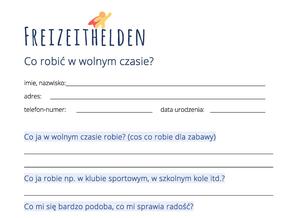 FREIZEITHELDEN

Co robić w wolnym czasie?

imie, nazwisko:

adres:

telefon-numer:

data urodzenia:

Co ja w wolnym czasie robie? (cos co robie dla zabawy)

Co ja robie np. w klubie sportowym, w szkolnym kole itd.?

Co mi się bardzo podoba, co mi sprawia radość?